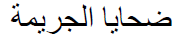 ضحايا الجريمة